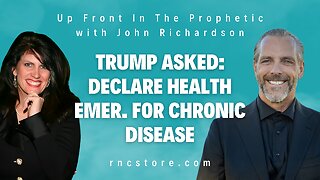 Up Front In The Prophetic
with John Richardson

TRUMP ASKED: DECLARE HEALTH EMER. FOR CHRONIC DISEASE

rncstore.com